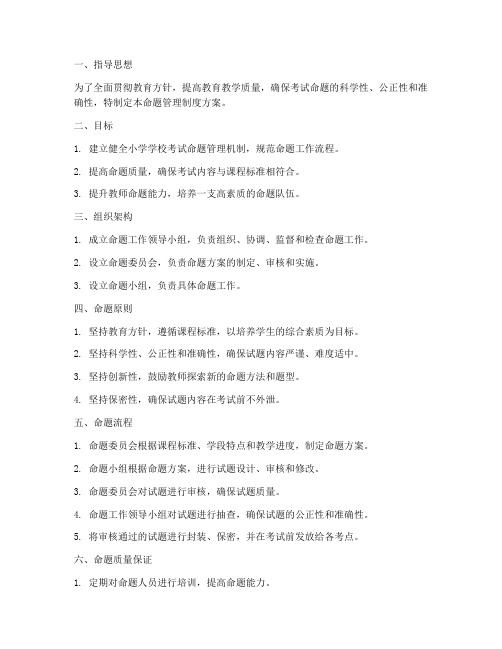 一、指导思想

为了全面贯彻教育方针，提高教育教学质量，确保考试命题的科学性、公正性和准确性，特制定本命题管理制度方案。

二、目标

1. 建立健全小学学校考试命题管理机制，规范命题工作流程。

2. 提高命题质量，确保考试内容与课程标准相符合。

3. 提升教师命题能力，培养一支高素质的命题队伍。

三、组织架构

1. 成立命题工作领导小组，负责组织、协调、监督和检查命题工作。

2. 设立命题委员会，负责命题方案的制定、审核和实施。

3. 设立命题小组，负责具体命题工作。

四、命题原则

1. 坚持教育方针，遵循课程标准，以培养学生的综合素质为目标。

2. 坚持科学性、公正性和准确性，确保试题内容严谨、难度适中。

3. 坚持创新性，鼓励教师探索新的命题方法和题型。

4. 坚持保密性，确保试题内容在考试前不外泄。

五、命题流程

1. 命题委员会根据课程标准、学段特点和教学进度，制定命题方案。

2. 命题小组根据命题方案，进行试题设计、审核和修改。

3. 命题委员会对试题进行审核，确保试题质量。

4. 命题工作领导小组对试题进行抽查，确保试题的公正性和准确性。

5. 将审核通过的试题进行封装、保密，并在考试前发放给各考点。

六、命题质量保证

1. 定期对命题人员进行培训，提高命题能力。